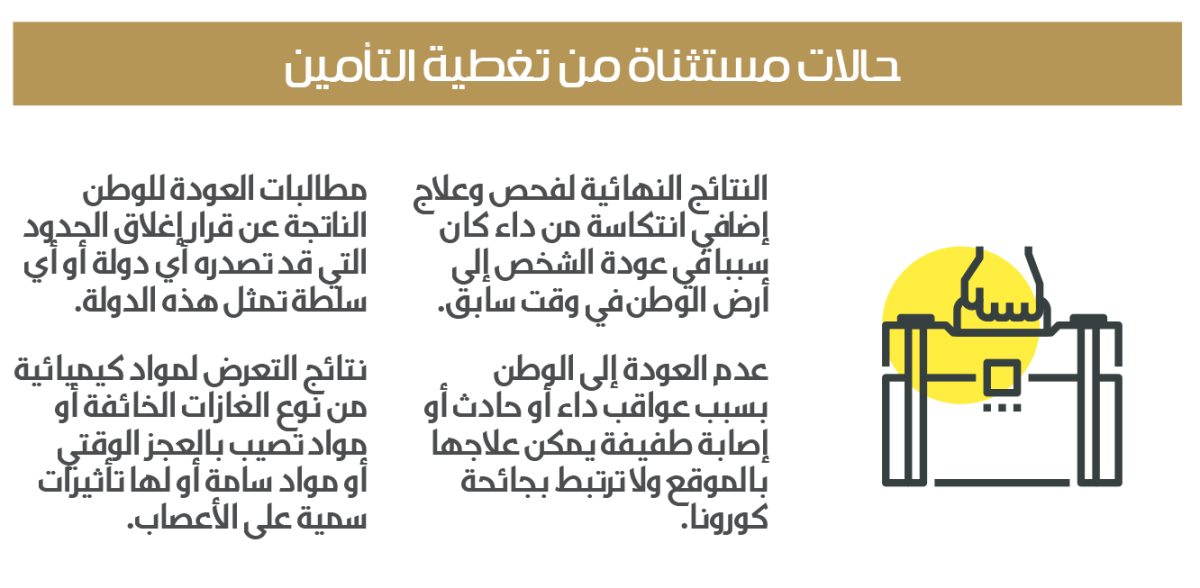 حالات مستثناة من تغطية التأمين

النتائج النهائية لفحص وعلاج إضافي انتكاسة من داء كان سببا في عودة الشخص إلى أرض الوطن في وقت سابق.

عدم العودة إلى الوطن بسبب عواقب داء أو حادث أو إصابة طفيفة يمكن علاجها بالموقع ولا ترتبط بجائحة كورونا.

مطالبات العودة للوطن الناتجة عن قرار إغلاق الحدود التي قد تصدره أي دولة أو أي سلطة تمثل هذه الدولة.

نتائج التعرض لمواد كيميائية من نوع الغازات الخائفة أو مواد تصيب بالعجز الوقتي أو مواد سامة أو لها تأثيرات سمية على الأعصاب.